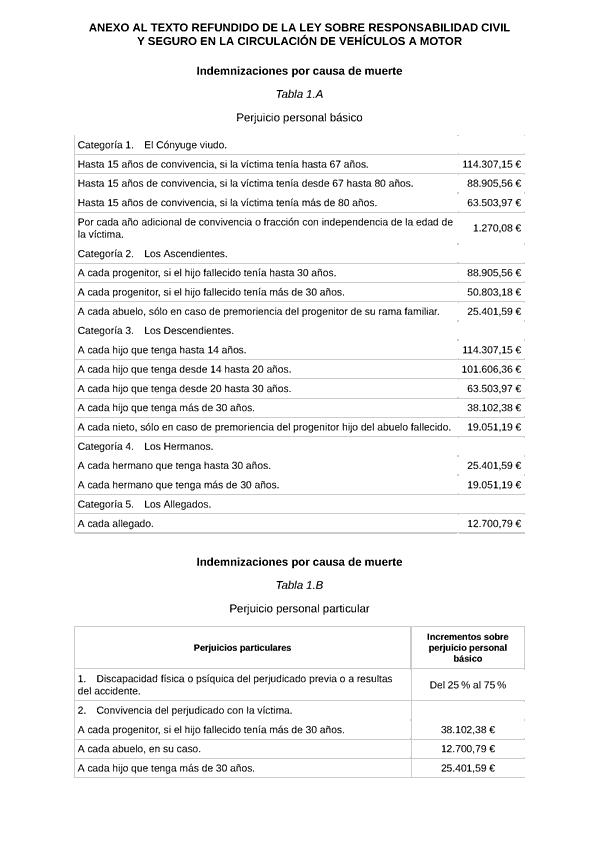 ANEXO AL TEXTO REFUNDIDO DE LA LEY SOBRE RESPONSABILIDAD CIVIL Y SEGURO EN LA CIRCULACIÓN DE VEHÍCULOS A MOTOR

Indemnizaciones por causa de muerte

Tabla 1.A

Perjuicio personal básico

| | |
|---|---|
| Categoría 1. El Cónyuge viudo. | |
| Hasta 15 años de convivencia, si la víctima tenía hasta 67 años. | 114.307,15 € |
| Hasta 15 años de convivencia, si la víctima tenía desde 67 hasta 80 años. | 88.905,56 € |
| Hasta 15 años de convivencia, si la víctima tenía más de 80 años. | 63.503,97 € |
| Por cada año adicional de convivencia o fracción con independencia de la edad de la víctima. | 1.270,08 € |
| Categoría 2. Los Ascendientes. | |
| A cada progenitor, si el hijo fallecido tenía hasta 30 años. | 88.905,56 € |
| A cada progenitor, si el hijo fallecido tenía más de 30 años. | 50.803,18 € |
| A cada abuelo, sólo en caso de premoriencia del progenitor de su rama familiar. | 25.401,59 € |
| Categoría 3. Los Descendientes. | |
| A cada hijo que tenga hasta 14 años. | 114.307,15 € |
| A cada hijo que tenga desde 14 hasta 20 años. | 101.606,36 € |
| A cada hijo que tenga desde 20 hasta 30 años. | 63.503,97 € |
| A cada hijo que tenga más de 30 años. | 38.102,38 € |
| A cada nieto, sólo en caso de premoriencia del progenitor hijo del abuelo fallecido. | 19.051,19 € |
| Categoría 4. Los Hermanos. | |
| A cada hermano que tenga hasta 30 años. | 25.401,59 € |
| A cada hermano que tenga más de 30 años. | 19.051,19 € |
| Categoría 5. Los Allegados. | |
| A cada allegado. | 12.700,79 € |

Indemnizaciones por causa de muerte

Tabla 1.B

Perjuicio personal particular

| Perjuicios particulares | Incrementos sobre perjuicio personal básico |
|---|---|
| 1. Discapacidad física o psíquica del perjudicado previa o a resultas del accidente. | Del 25 % al 75 % |
| 2. Convivencia del perjudicado con la víctima. | |
| A cada progenitor, si el hijo fallecido tenía más de 30 años. | 38.102,38 € |
| A cada abuelo, en su caso. | 12.700,79 € |
| A cada hijo que tenga más de 30 años. | 25.401,59 € |